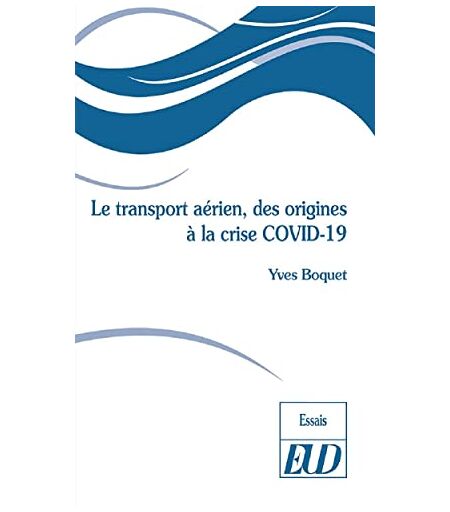 Le transport aérien, des origines
à la crise COVID-19

Yves Boquet

Essais

EUD